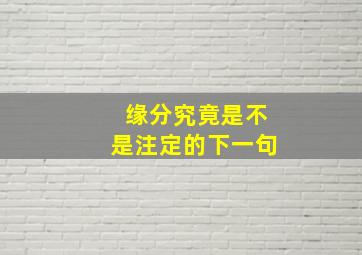 缘分究竟是不是注定的下一句